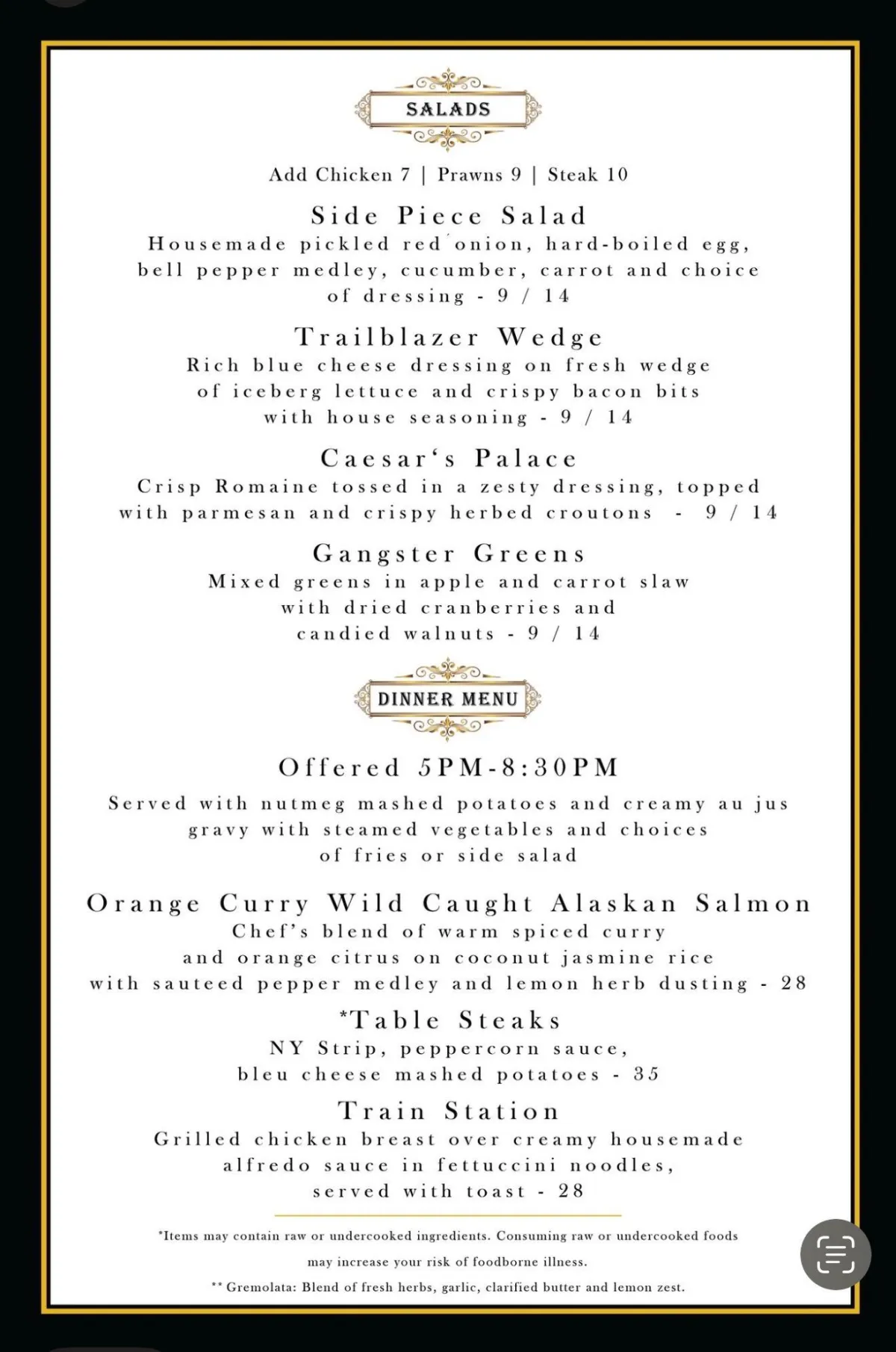 SALADS

Add Chicken 7 | Prawns 9 | Steak 10

Side Piece Salad
Housemade pickled red onion, hard-boiled egg, bell pepper medley, cucumber, carrot and choice of dressing - 9 / 14

Trailblazer Wedge
Rich blue cheese dressing on fresh wedge of iceberg lettuce and crispy bacon bits with house seasoning - 9 / 14

Caesar's Palace
Crisp Romaine tossed in a zesty dressing, topped with parmesan and crispy herbed croutons - 9 / 14

Gangster Greens
Mixed greens in apple and carrot slaw with dried cranberries and candied walnuts - 9 / 14

DINNER MENU

Offered 5PM-8:30PM

Served with nutmeg mashed potatoes and creamy au jus gravy with steamed vegetables and choices of fries or side salad

Orange Curry Wild Caught Alaskan Salmon
Chef's blend of warm spiced curry and orange citrus on coconut jasmine rice with sauteed pepper medley and lemon herb dusting - 28

*Table Steaks
NY Strip, peppercorn sauce, bleu cheese mashed potatoes - 35

Train Station
Grilled chicken breast over creamy housemade alfredo sauce in fettuccini noodles, served with toast - 28

*Items may contain raw or undercooked ingredients. Consuming raw or undercooked foods may increase your risk of foodborne illness.

** Gremolata: Blend of fresh herbs, garlic, clarified butter and lemon zest.